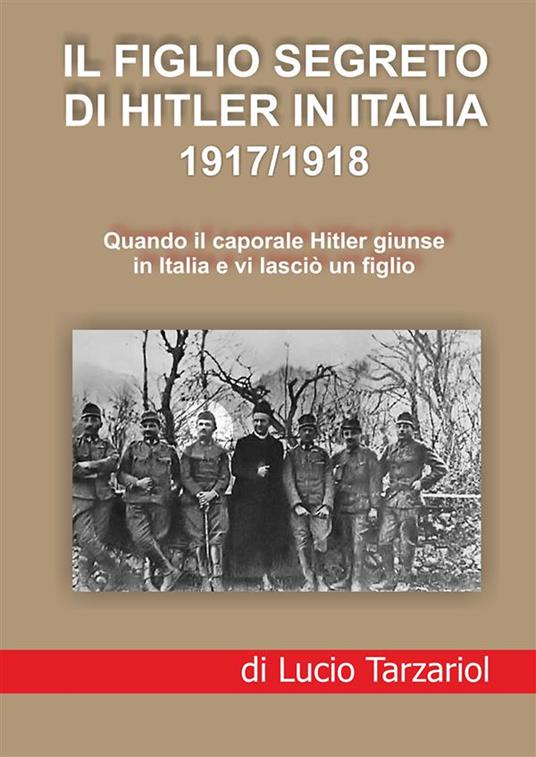 IL FIGLIO SEGRETO DI HITLER IN ITALIA
1917/1918

Quando il caporale Hitler giunse in Italia e vi lasciò un figlio

di Lucio Tarzariol